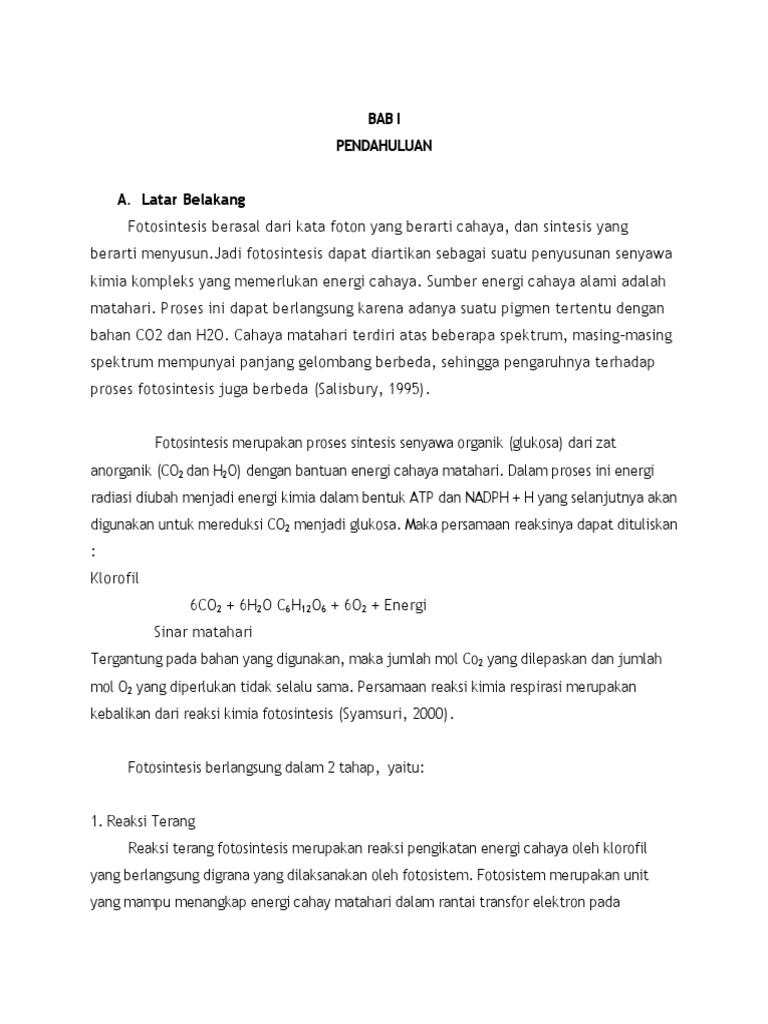 BAB I
PENDAHULUAN

A. Latar Belakang

Fotosintesis berasal dari kata foton yang berarti cahaya, dan sintesis yang berarti menyusun.Jadi fotosintesis dapat diartikan sebagai suatu penyusunan senyawa kimia kompleks yang memerlukan energi cahaya. Sumber energi cahaya alami adalah matahari. Proses ini dapat berlangsung karena adanya suatu pigmen tertentu dengan bahan CO2 dan H2O. Cahaya matahari terdiri atas beberapa spektrum, masing-masing spektrum mempunyai panjang gelombang berbeda, sehingga pengaruhnya terhadap proses fotosintesis juga berbeda (Salisbury, 1995).

Fotosintesis merupakan proses sintesis senyawa organik (glukosa) dari zat anorganik ($CO_2$ dan $H_2O$) dengan bantuan energi cahaya matahari. Dalam proses ini energi radiasi diubah menjadi energi kimia dalam bentuk ATP dan NADPH + H yang selanjutnya akan digunakan untuk mereduksi $CO_2$ menjadi glukosa. Maka persamaan reaksinya dapat dituliskan :

Klorofil

$6CO_2 + 6H_2O$ $C_6H_{12}O_6 + 6O_2$ + Energi

Sinar matahari

Tergantung pada bahan yang digunakan, maka jumlah mol $Co_2$ yang dilepaskan dan jumlah mol $O_2$ yang diperlukan tidak selalu sama. Persamaan reaksi kimia respirasi merupakan kebalikan dari reaksi kimia fotosintesis (Syamsuri, 2000).

Fotosintesis berlangsung dalam 2 tahap, yaitu:

1. Reaksi Terang

Reaksi terang fotosintesis merupakan reaksi pengikatan energi cahaya oleh klorofil yang berlangsung digrana yang dilaksanakan oleh fotosistem. Fotosistem merupakan unit yang mampu menangkap energi cahay matahari dalam rantai transfor elektron pada